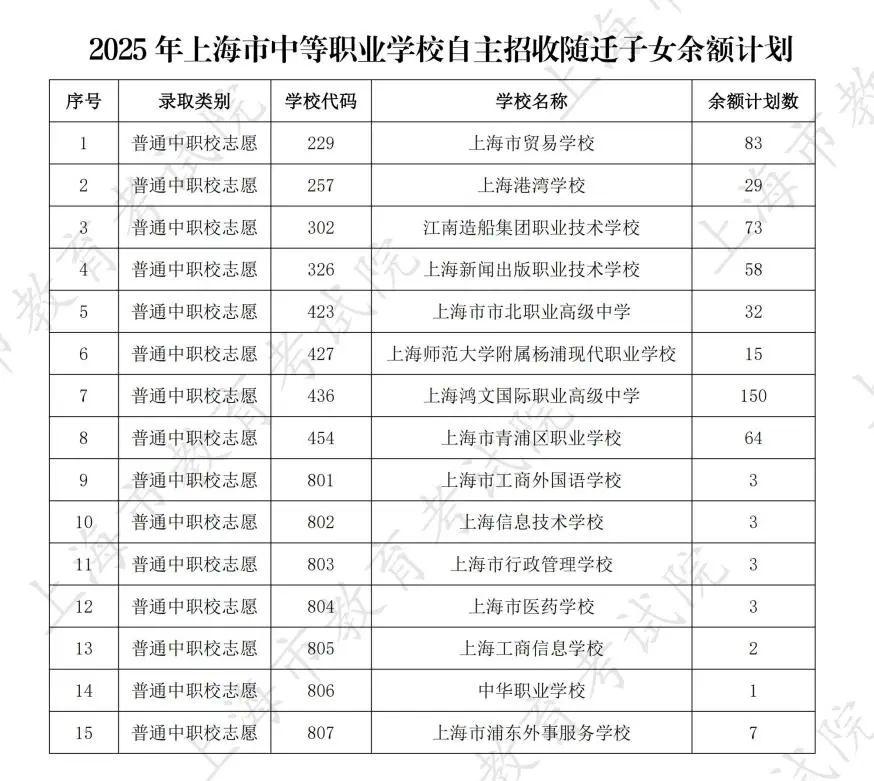 2025 年上海市中等职业学校自主招收随迁子女余额计划

| 序号 | 录取类别 | 学校代码 | 学校名称 | 余额计划数 |
|---|---|---|---|---|
| 1 | 普通中职校志愿 | 229 | 上海市贸易学校 | 83 |
| 2 | 普通中职校志愿 | 257 | 上海港湾学校 | 29 |
| 3 | 普通中职校志愿 | 302 | 江南造船集团职业技术学校 | 73 |
| 4 | 普通中职校志愿 | 326 | 上海新闻出版职业技术学校 | 58 |
| 5 | 普通中职校志愿 | 423 | 上海市市北职业高级中学 | 32 |
| 6 | 普通中职校志愿 | 427 | 上海师范大学附属杨浦现代职业学校 | 15 |
| 7 | 普通中职校志愿 | 436 | 上海鸿文国际职业高级中学 | 150 |
| 8 | 普通中职校志愿 | 454 | 上海市青浦区职业学校 | 64 |
| 9 | 普通中职校志愿 | 801 | 上海市工商外国语学校 | 3 |
| 10 | 普通中职校志愿 | 802 | 上海信息技术学校 | 3 |
| 11 | 普通中职校志愿 | 803 | 上海市行政管理学校 | 3 |
| 12 | 普通中职校志愿 | 804 | 上海市医药学校 | 3 |
| 13 | 普通中职校志愿 | 805 | 上海工商信息学校 | 2 |
| 14 | 普通中职校志愿 | 806 | 中华职业学校 | 1 |
| 15 | 普通中职校志愿 | 807 | 上海市浦东外事服务学校 | 7 |

上海市教育考试院